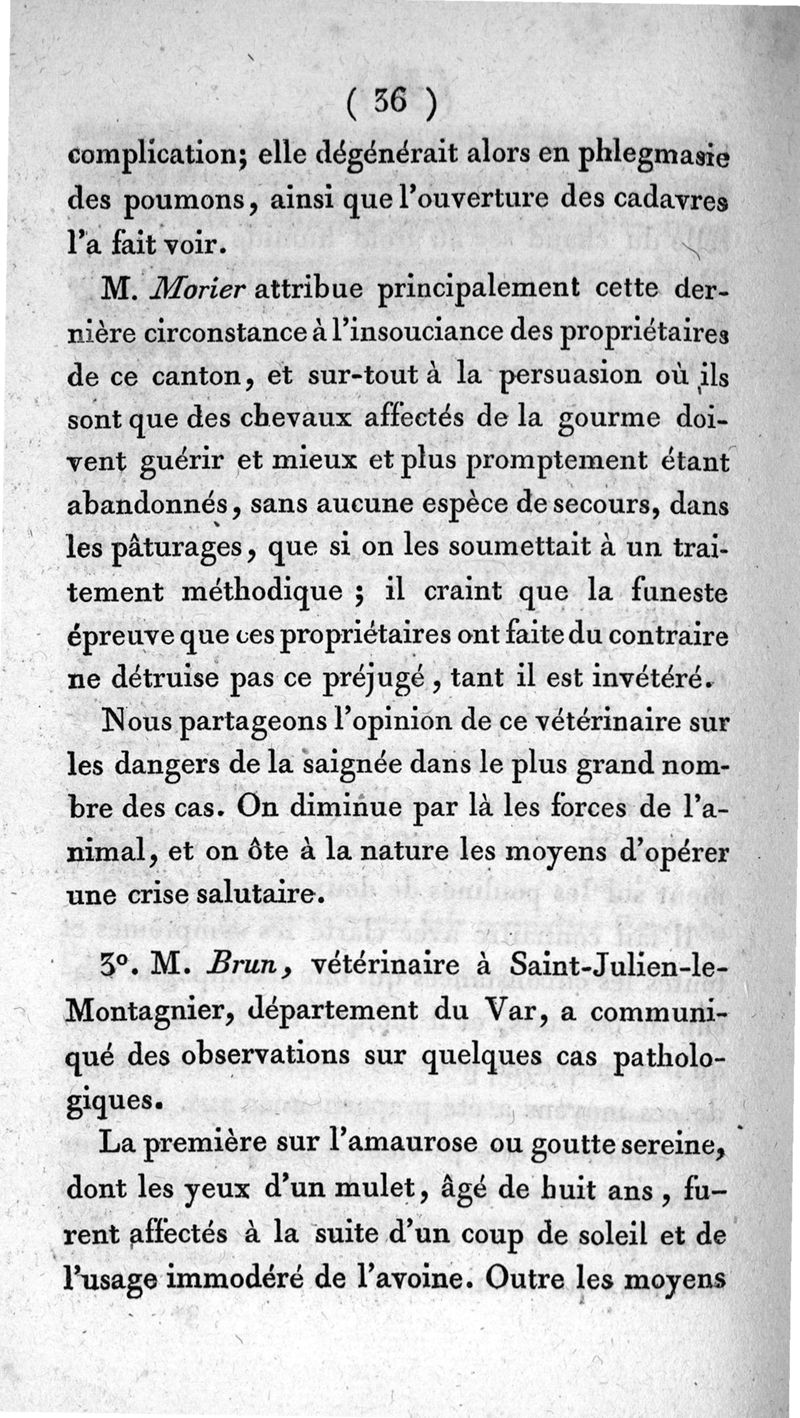 ( 36 )

complication; elle dégénérait alors en phlegmasie des poumons, ainsi que l'ouverture des cadavres l'a fait voir.

M. Morier attribue principalement cette dernière circonstance à l'insouciance des propriétaires de ce canton, et sur-tout à la persuasion où ils sont que des chevaux affectés de la gourme doivent guérir et mieux et plus promptement étant abandonnés, sans aucune espèce de secours, dans les pâturages, que si on les soumettait à un traitement méthodique ; il craint que la funeste épreuve que ces propriétaires ont faite du contraire ne détruise pas ce préjugé, tant il est invétéré.

Nous partageons l'opinion de ce vétérinaire sur les dangers de la saignée dans le plus grand nombre des cas. On diminue par là les forces de l'animal, et on ôte à la nature les moyens d'opérer une crise salutaire.

3°. M. Brun, vétérinaire à Saint-Julien-le-Montagnier, département du Var, a communiqué des observations sur quelques cas pathologiques.

La première sur l'amaurose ou goutte sereine, dont les yeux d'un mulet, âgé de huit ans, furent affectés à la suite d'un coup de soleil et de l'usage immodéré de l'avoine. Outre les moyens